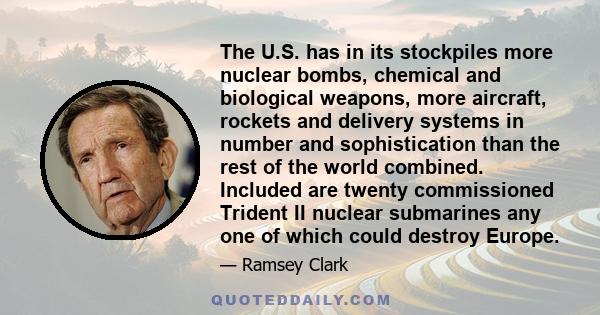 The U.S. has in its stockpiles more nuclear bombs, chemical and biological weapons, more aircraft, rockets and delivery systems in number and sophistication than the rest of the world combined. Included are twenty commissioned Trident II nuclear submarines any one of which could destroy Europe.

— Ramsey Clark

QUOTEDDAILY.COM